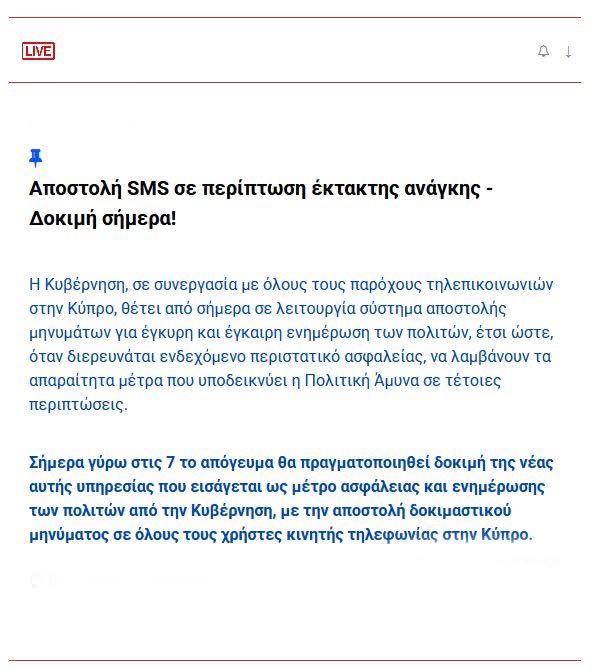 LIVE

Αποστολή SMS σε περίπτωση έκτακτης ανάγκης - Δοκιμή σήμερα!

Η Κυβέρνηση, σε συνεργασία με όλους τους παρόχους τηλεπικοινωνιών στην Κύπρο, θέτει από σήμερα σε λειτουργία σύστημα αποστολής μηνυμάτων για έγκυρη και έγκαιρη ενημέρωση των πολιτών, έτσι ώστε, όταν διερευνάται ενδεχόμενο περιστατικό ασφαλείας, να λαμβάνουν τα απαραίτητα μέτρα που υποδεικνύει η Πολιτική Άμυνα σε τέτοιες περιπτώσεις.

Σήμερα γύρω στις 7 το απόγευμα θα πραγματοποιηθεί δοκιμή της νέας αυτής υπηρεσίας που εισάγεται ως μέτρο ασφάλειας και ενημέρωσης των πολιτών από την Κυβέρνηση, με την αποστολή δοκιμαστικού μηνύματος σε όλους τους χρήστες κινητής τηλεφωνίας στην Κύπρο.